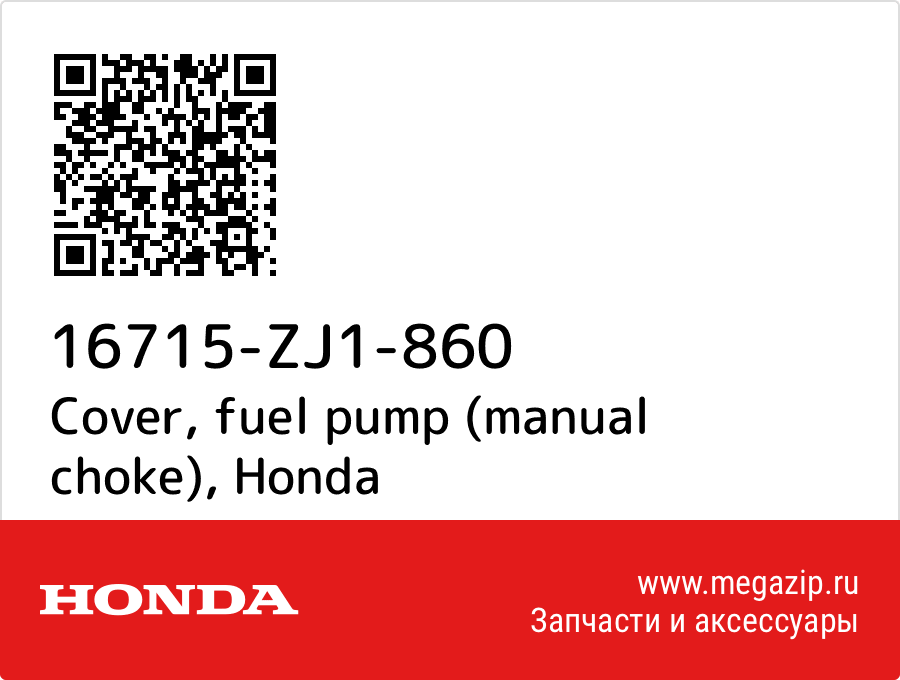 16715-ZJ1-860
Cover, fuel pump (manual choke), Honda

HONDA

www.megazip.ru
Запчасти и аксессуары